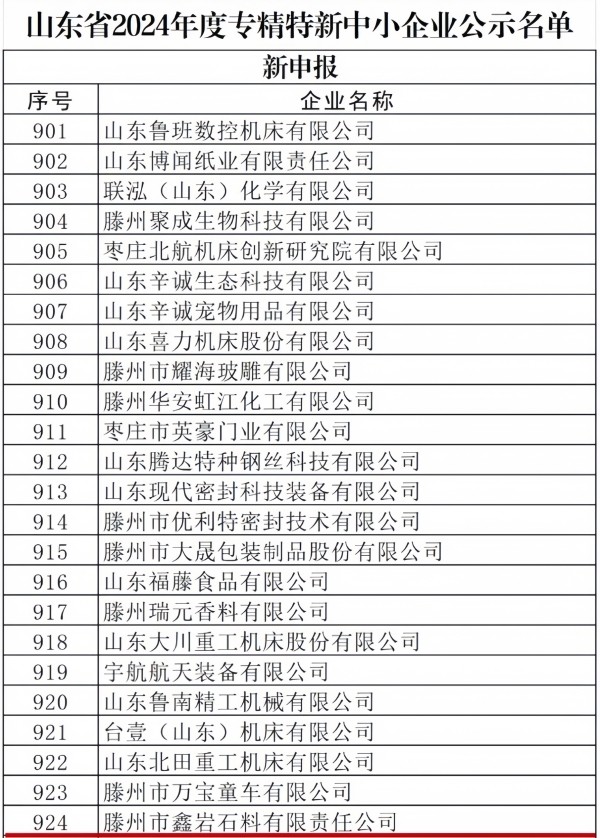 山东省2024年度专精特新中小企业公示名单

新申报

| 序号 | 企业名称 |
|---|---|
| 901 | 山东鲁班数控机床有限公司 |
| 902 | 山东博闻纸业有限责任公司 |
| 903 | 联泓（山东）化学有限公司 |
| 904 | 滕州聚成生物科技有限公司 |
| 905 | 枣庄北航机床创新研究院有限公司 |
| 906 | 山东辛诚生态科技有限公司 |
| 907 | 山东辛诚宠物用品有限公司 |
| 908 | 山东喜力机床股份有限公司 |
| 909 | 滕州市耀海玻雕有限公司 |
| 910 | 滕州华安虹江化工有限公司 |
| 911 | 枣庄市英豪门业有限公司 |
| 912 | 山东腾达特种钢丝科技有限公司 |
| 913 | 山东现代密封科技装备有限公司 |
| 914 | 滕州市优利特密封技术有限公司 |
| 915 | 滕州市大晟包装制品股份有限公司 |
| 916 | 山东福藤食品有限公司 |
| 917 | 滕州瑞元香料有限公司 |
| 918 | 山东大川重工机床股份有限公司 |
| 919 | 宇航航天装备有限公司 |
| 920 | 山东鲁南精工机械有限公司 |
| 921 | 台壹（山东）机床有限公司 |
| 922 | 山东北田重工机床有限公司 |
| 923 | 滕州市万宝童车有限公司 |
| 924 | 滕州市鑫岩石料有限责任公司 |